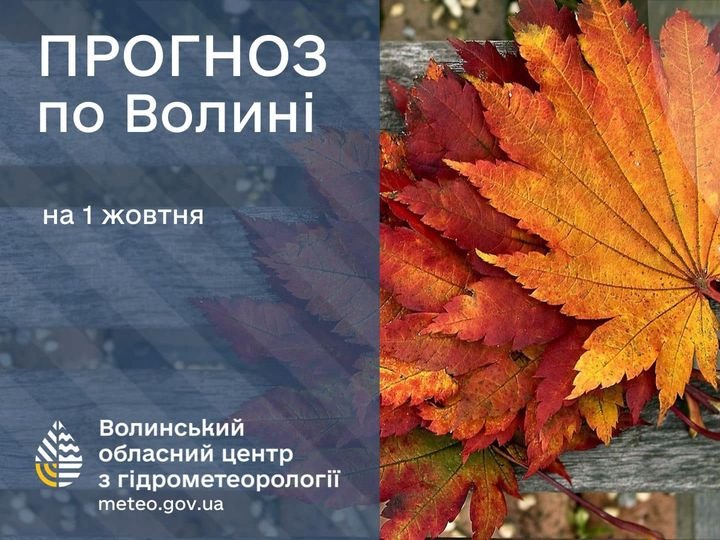 ПРОГНОЗ по Волині

на 1 жовтня

Волинський обласний центр з гідрометеорології
meteo.gov.ua